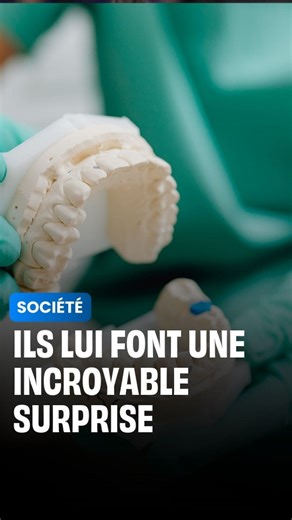 SOCIÉTÉ

ILS LUI FONT UNE INCROYABLE SURPRISE